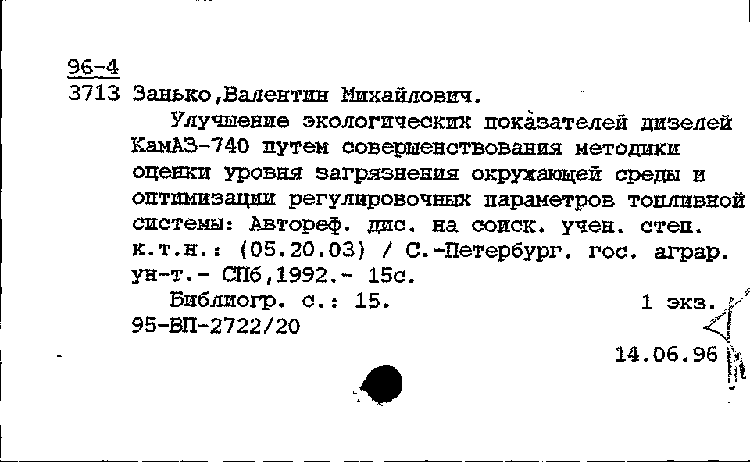 96-4
3713 Занько,Валентин Михайлович.

Улучшение экологических показателей дизелей КамАЗ-740 путем совершенствования методики оценки уровня загрязнения окружающей среды и оптимизации регулировочных параметров топливной системы: Автореф. дис. на соиск. учен. степ. к.т.н.: (05.20.03) / С.-Петербург. гос. аграр. ун-т.- СПб,1992.- 15с.

Библиогр. с.: 15.	1 экз.
95-ВП-2722/20

14.06.96